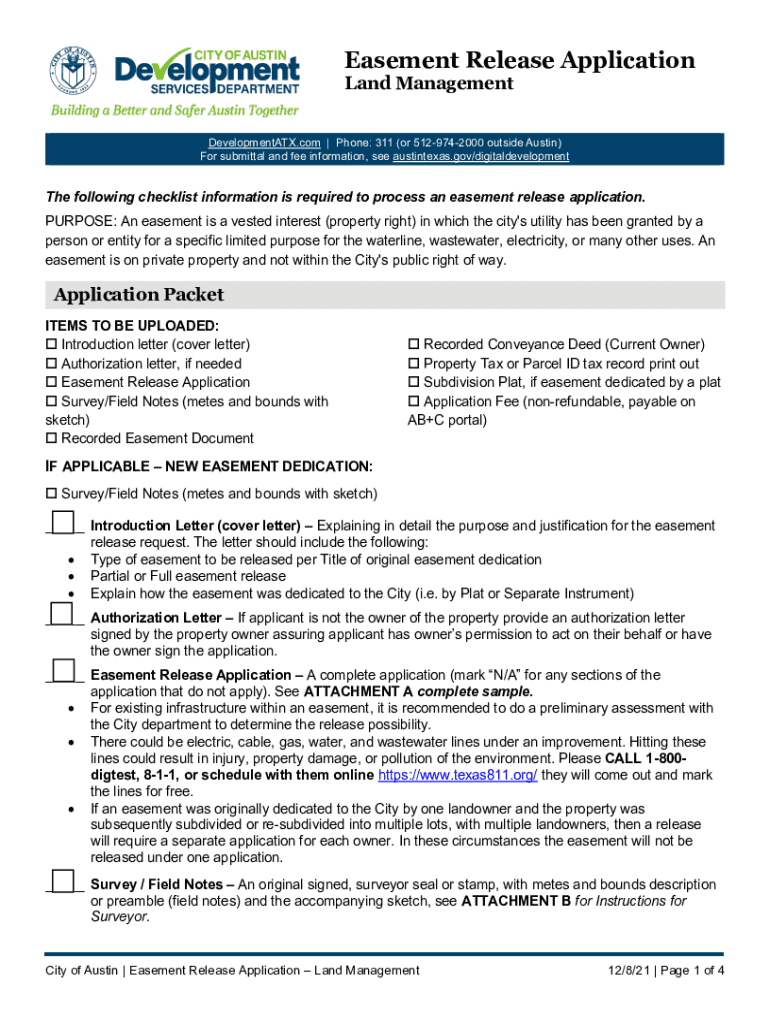 CITY OF AUSTIN
Development
SERVICES DEPARTMENT
Building a Better and Safer Austin Together

Easement Release Application
Land Management

DevelopmentATX.com | Phone: 311 (or 512-974-2000 outside Austin)
For submittal and fee information, see austintexas.gov/digitaldevelopment

The following checklist information is required to process an easement release application.

PURPOSE: An easement is a vested interest (property right) in which the city's utility has been granted by a person or entity for a specific limited purpose for the waterline, wastewater, electricity, or many other uses. An easement is on private property and not within the City's public right of way.

Application Packet

ITEMS TO BE UPLOADED:
☐ Introduction letter (cover letter)
☐ Authorization letter, if needed
☐ Easement Release Application
☐ Survey/Field Notes (metes and bounds with sketch)
☐ Recorded Easement Document

☐ Recorded Conveyance Deed (Current Owner)
☐ Property Tax or Parcel ID tax record print out
☐ Subdivision Plat, if easement dedicated by a plat
☐ Application Fee (non-refundable, payable on AB+C portal)

IF APPLICABLE – NEW EASEMENT DEDICATION:
☐ Survey/Field Notes (metes and bounds with sketch)

Introduction Letter (cover letter) – Explaining in detail the purpose and justification for the easement release request. The letter should include the following:
• Type of easement to be released per Title of original easement dedication
• Partial or Full easement release
• Explain how the easement was dedicated to the City (i.e. by Plat or Separate Instrument)

Authorization Letter – If applicant is not the owner of the property provide an authorization letter signed by the property owner assuring applicant has owner's permission to act on their behalf or have the owner sign the application.

Easement Release Application – A complete application (mark "N/A" for any sections of the application that do not apply). See ATTACHMENT A complete sample.
• For existing infrastructure within an easement, it is recommended to do a preliminary assessment with the City department to determine the release possibility.
• There could be electric, cable, gas, water, and wastewater lines under an improvement. Hitting these lines could result in injury, property damage, or pollution of the environment. Please CALL 1-800-digtest, 8-1-1, or schedule with them online https://www.texas811.org/ they will come out and mark the lines for free.
• If an easement was originally dedicated to the City by one landowner and the property was subsequently subdivided or re-subdivided into multiple lots, with multiple landowners, then a release will require a separate application for each owner. In these circumstances the easement will not be released under one application.

Survey / Field Notes – An original signed, surveyor seal or stamp, with metes and bounds description or preamble (field notes) and the accompanying sketch, see ATTACHMENT B for Instructions for Surveyor.

City of Austin | Easement Release Application – Land Management
12/8/21 | Page 1 of 4